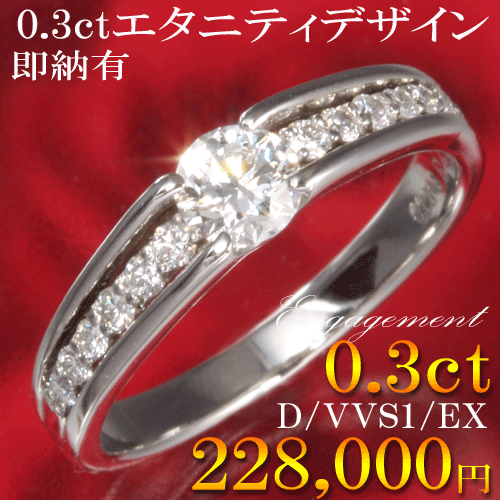 0.3ctエタニティデザイン
即納有

Engagement
0.3ct
D/VVS1/EX
228,000円